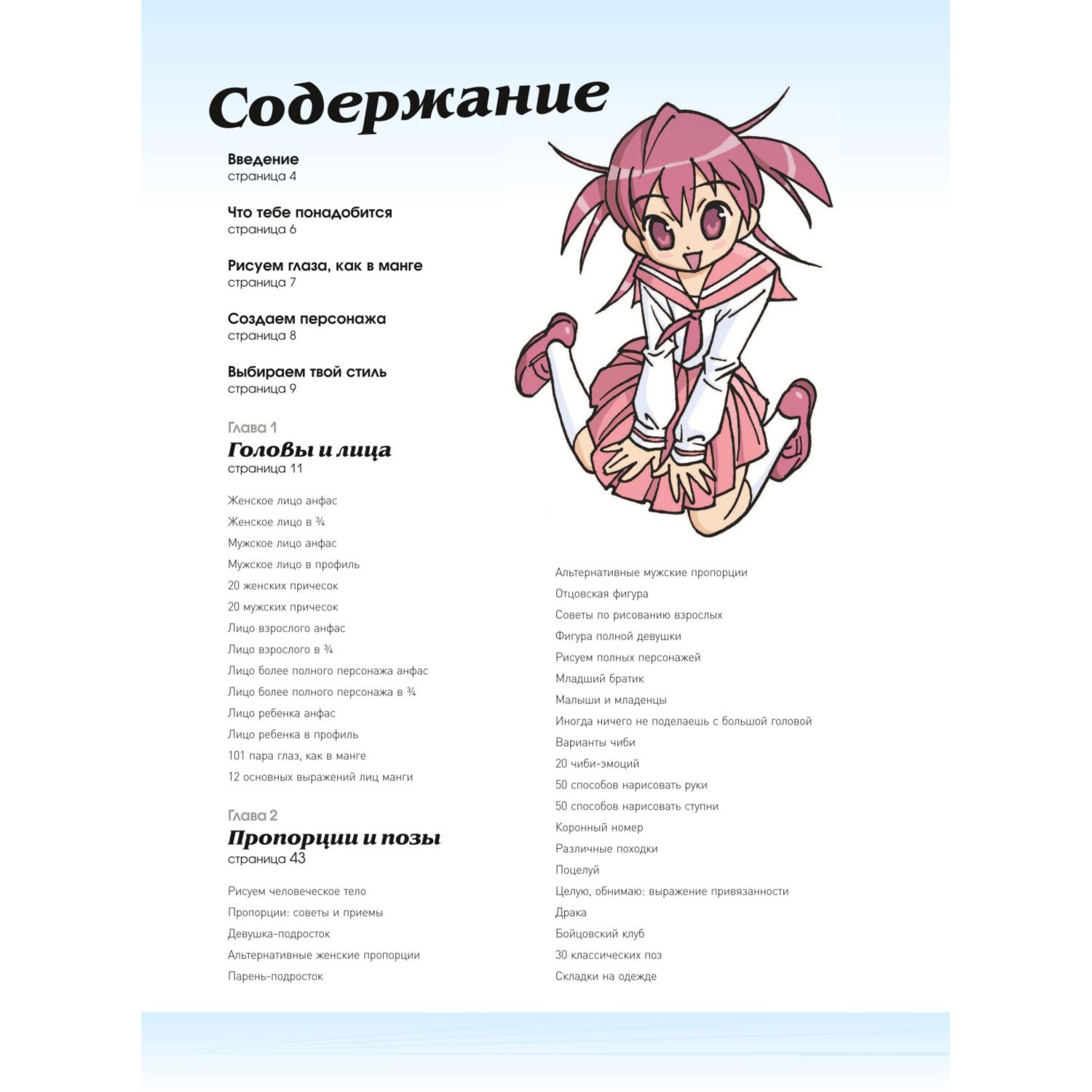 Содержание

Введение
страница 4

Что тебе понадобится
страница 6

Рисуем глаза, как в манге
страница 7

Создаем персонажа
страница 8

Выбираем твой стиль
страница 9

Глава 1
Головы и лица
страница 11

Женское лицо анфас
Женское лицо в ¾
Мужское лицо анфас
Мужское лицо в профиль
20 женских причесок
20 мужских причесок
Лицо взрослого анфас
Лицо взрослого в ¾
Лицо более полного персонажа анфас
Лицо более полного персонажа в ¾
Лицо ребенка анфас
Лицо ребенка в профиль
101 пара глаз, как в манге
12 основных выражений лиц манги

Глава 2
Пропорции и позы
страница 43

Рисуем человеческое тело
Пропорции: советы и приемы
Девушка-подросток
Альтернативные женские пропорции
Парень-подросток

Альтернативные мужские пропорции
Отцовская фигура
Советы по рисованию взрослых
Фигура полной девушки
Рисуем полных персонажей
Младший братик
Малыши и младенцы
Иногда ничего не поделаешь с большой головой
Варианты чиби
20 чиби-эмоций
50 способов нарисовать руки
50 способов нарисовать ступни
Коронный номер
Различные походки
Поцелуй
Целую, обнимаю: выражение привязанности
Драка
Бойцовский клуб
30 классических поз
Складки на одежде